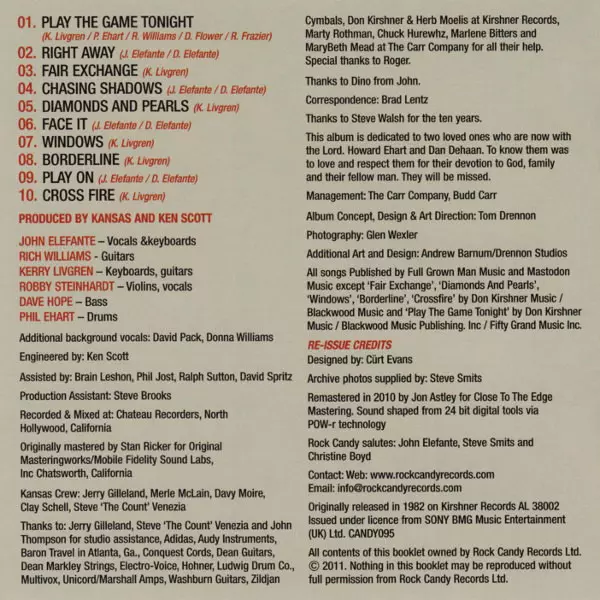 01. PLAY THE GAME TONIGHT (K. Livgren / P. Ehart / R. Williams / D. Flower / R. Frazier)
02. RIGHT AWAY (J. Elefante / D. Elefante)
03. FAIR EXCHANGE (K. Livgren)
04. CHASING SHADOWS (J. Elefante / D. Elefante)
05. DIAMONDS AND PEARLS (K. Livgren)
06. FACE IT (J. Elefante / D. Elefante)
07. WINDOWS (K. Livgren)
08. BORDERLINE (K. Livgren)
09. PLAY ON (J. Elefante / D. Elefante)
10. CROSS FIRE (K. Livgren)

PRODUCED BY KANSAS AND KEN SCOTT

JOHN ELEFANTE – Vocals &keyboards
RICH WILLIAMS - Guitars
KERRY LIVGREN – Keyboards, guitars
ROBBY STEINHARDT – Violins, vocals
DAVE HOPE – Bass
PHIL EHART – Drums

Additional background vocals: David Pack, Donna Williams

Engineered by: Ken Scott

Assisted by: Brain Leshon, Phil Jost, Ralph Sutton, David Spritz

Production Assistant: Steve Brooks

Recorded & Mixed at: Chateau Recorders, North Hollywood, California

Originally mastered by Stan Ricker for Original Masteringworks/Mobile Fidelity Sound Labs, Inc Chatsworth, California

Kansas Crew: Jerry Gilleland, Merle McLain, Davy Moire, Clay Schell, Steve 'The Count' Venezia

Thanks to: Jerry Gilleland, Steve 'The Count' Venezia and John Thompson for studio assistance, Adidas, Audy Instruments, Baron Travel in Atlanta, Ga., Conquest Cords, Dean Guitars, Dean Markley Strings, Electro-Voice, Hohner, Ludwig Drum Co., Multivox, Unicord/Marshall Amps, Washburn Guitars, Zildjan Cymbals, Don Kirshner & Herb Moelis at Kirshner Records, Marty Rothman, Chuck Hurewhz, Marlene Bitters and MaryBeth Mead at The Carr Company for all their help. Special thanks to Roger.

Thanks to Dino from John.

Correspondence: Brad Lentz

Thanks to Steve Walsh for the ten years.

This album is dedicated to two loved ones who are now with the Lord. Howard Ehart and Dan Dehaan. To know them was to love and respect them for their devotion to God, family and their fellow man. They will be missed.

Management: The Carr Company, Budd Carr

Album Concept, Design & Art Direction: Tom Drennon

Photography: Glen Wexler

Additional Art and Design: Andrew Barnum/Drennon Studios

All songs Published by Full Grown Man Music and Mastodon Music except 'Fair Exchange', 'Diamonds And Pearls', 'Windows', 'Borderline', 'Crossfire' by Don Kirshner Music / Blackwood Music and 'Play The Game Tonight' by Don Kirshner Music / Blackwood Music Publishing. Inc / Fifty Grand Music Inc.

RE-ISSUE CREDITS
Designed by: Cürt Evans

Archive photos supplied by: Steve Smits

Remastered in 2010 by Jon Astley for Close To The Edge Mastering. Sound shaped from 24 bit digital tools via POW-r technology

Rock Candy salutes: John Elefante, Steve Smits and Christine Boyd

Contact: Web: www.rockcandyrecords.com
Email: info@rockcandyrecords.com

Originally released in 1982 on Kirshner Records AL 38002 Issued under licence from SONY BMG Music Entertainment (UK) Ltd. CANDY095

All contents of this booklet owned by Rock Candy Records Ltd. © 2011. Nothing in this booklet may be reproduced without full permission from Rock Candy Records Ltd.